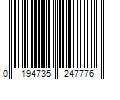 0 194735 247776